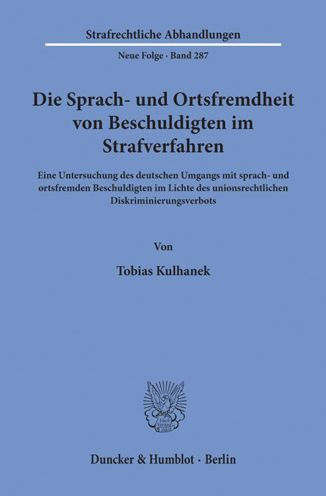 Strafrechtliche Abhandlungen

Neue Folge · Band 287

Die Sprach- und Ortsfremdheit von Beschuldigten im Strafverfahren

Eine Untersuchung des deutschen Umgangs mit sprach- und ortsfremden Beschuldigten im Lichte des unionsrechtlichen Diskriminierungsverbots

Von

Tobias Kulhanek

Duncker & Humblot · Berlin